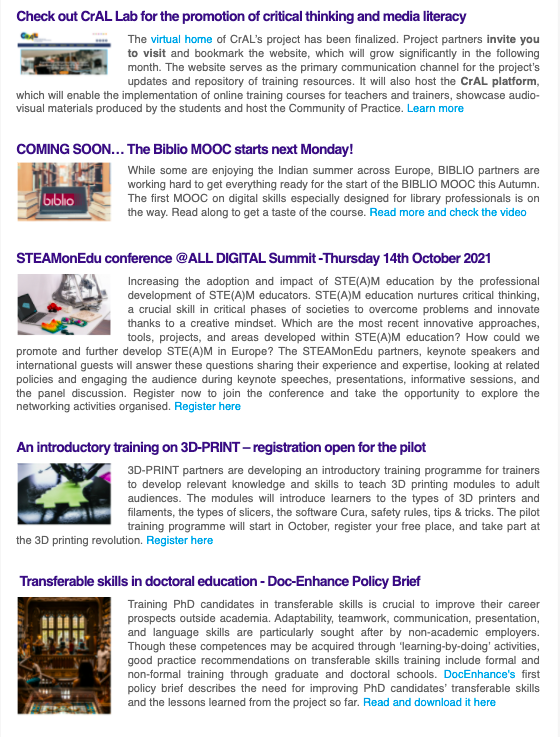 Check out CrAL Lab for the promotion of critical thinking and media literacy

The virtual home of CrAL's project has been finalized. Project partners invite you to visit and bookmark the website, which will grow significantly in the following month. The website serves as the primary communication channel for the project's updates and repository of training resources. It will also host the CrAL platform, which will enable the implementation of online training courses for teachers and trainers, showcase audio-visual materials produced by the students and host the Community of Practice. Learn more

COMING SOON… The Biblio MOOC starts next Monday!

biblio

While some are enjoying the Indian summer across Europe, BIBLIO partners are working hard to get everything ready for the start of the BIBLIO MOOC this Autumn. The first MOOC on digital skills especially designed for library professionals is on the way. Read along to get a taste of the course. Read more and check the video

STEAMonEdu conference @ALL DIGITAL Summit -Thursday 14th October 2021

Increasing the adoption and impact of STE(A)M education by the professional development of STE(A)M educators. STE(A)M education nurtures critical thinking, a crucial skill in critical phases of societies to overcome problems and innovate thanks to a creative mindset. Which are the most recent innovative approaches, tools, projects, and areas developed within STE(A)M education? How could we promote and further develop STE(A)M in Europe? The STEAMonEdu partners, keynote speakers and international guests will answer these questions sharing their experience and expertise, looking at related policies and engaging the audience during keynote speeches, presentations, informative sessions, and the panel discussion. Register now to join the conference and take the opportunity to explore the networking activities organised. Register here

An introductory training on 3D-PRINT – registration open for the pilot

3D-PRINT partners are developing an introductory training programme for trainers to develop relevant knowledge and skills to teach 3D printing modules to adult audiences. The modules will introduce learners to the types of 3D printers and filaments, the types of slicers, the software Cura, safety rules, tips & tricks. The pilot training programme will start in October, register your free place, and take part at the 3D printing revolution. Register here

Transferable skills in doctoral education - Doc-Enhance Policy Brief

Training PhD candidates in transferable skills is crucial to improve their career prospects outside academia. Adaptability, teamwork, communication, presentation, and language skills are particularly sought after by non-academic employers. Though these competences may be acquired through 'learning-by-doing' activities, good practice recommendations on transferable skills training include formal and non-formal training through graduate and doctoral schools. DocEnhance's first policy brief describes the need for improving PhD candidates' transferable skills and the lessons learned from the project so far. Read and download it here